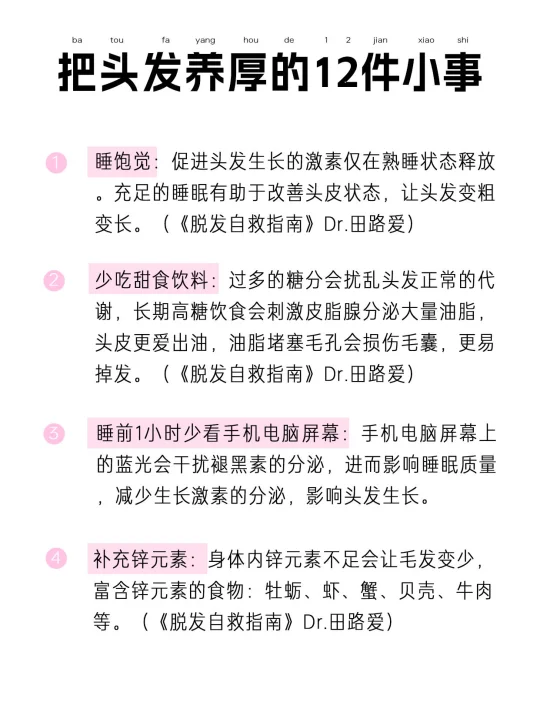 ba tou fa yang hou de 1 2 jian xiao shi

把头发养厚的12件小事

1 睡饱觉：促进头发生长的激素仅在熟睡状态释放。充足的睡眠有助于改善头皮状态，让头发变粗变长。（《脱发自救指南》Dr.田路爱）

2 少吃甜食饮料：过多的糖分会扰乱头发正常的代谢，长期高糖饮食会刺激皮脂腺分泌大量油脂，头皮更爱出油，油脂堵塞毛孔会损伤毛囊，更易掉发。（《脱发自救指南》Dr.田路爱）

3 睡前1小时少看手机电脑屏幕：手机电脑屏幕上的蓝光会干扰褪黑素的分泌，进而影响睡眠质量，减少生长激素的分泌，影响头发生长。

4 补充锌元素：身体内锌元素不足会让毛发变少，富含锌元素的食物：牡蛎、虾、蟹、贝壳、牛肉等。（《脱发自救指南》Dr.田路爱）